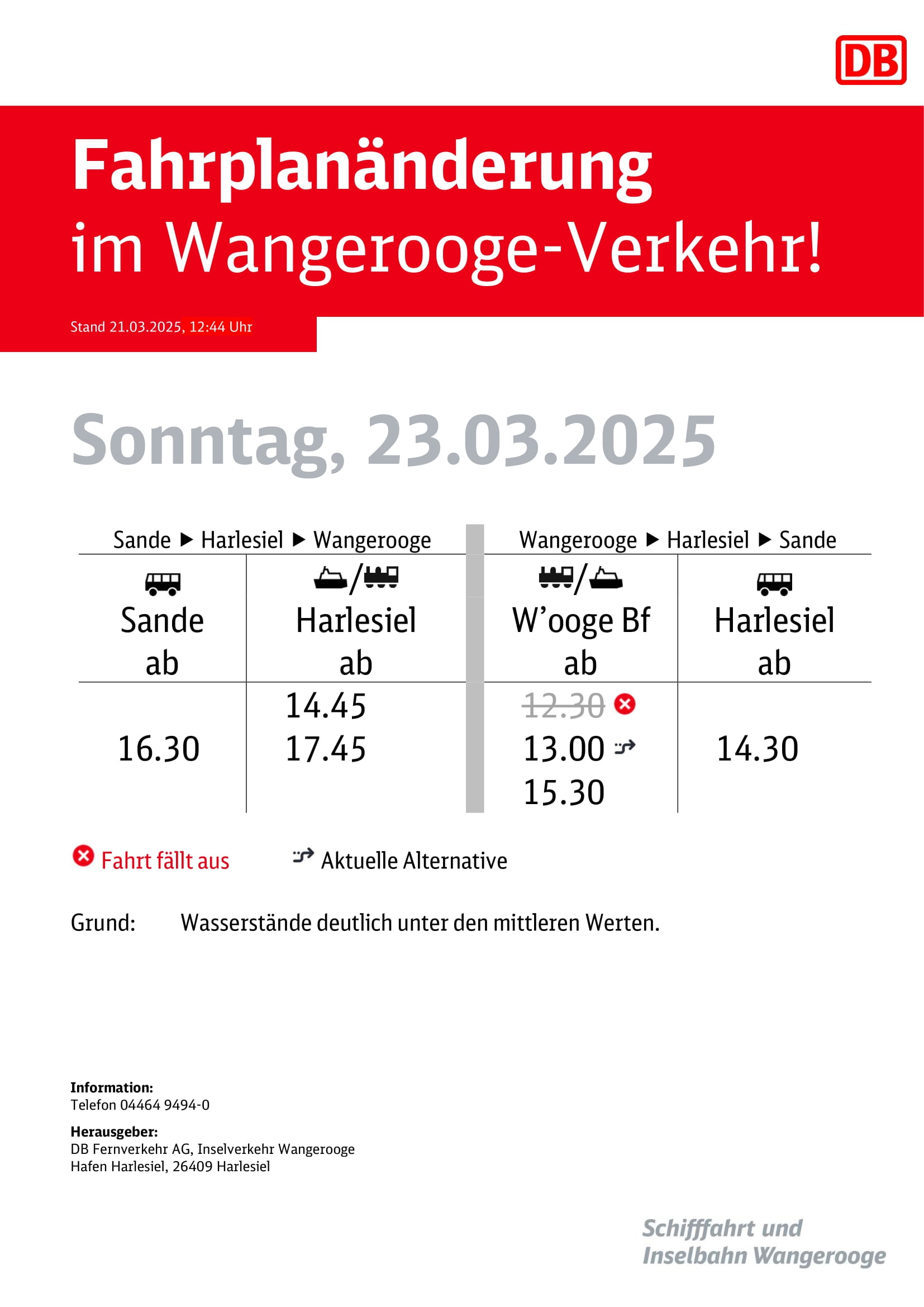 DB

Fahrplanänderung im Wangerooge-Verkehr!

Stand 21.03.2025, 12:44 Uhr

Sonntag, 23.03.2025

| Sande ▶ Harlesiel ▶ Wangerooge | | Wangerooge ▶ Harlesiel ▶ Sande | |
|---|---|---|---|
| Sande ab | Harlesiel ab | W'ooge Bf ab | Harlesiel ab |
| 16.30 | 14.45 17.45 | 12.30 13.00 15.30 | 14.30 |

Fahrt fällt aus

Aktuelle Alternative

Grund: Wasserstände deutlich unter den mittleren Werten.

Information:
Telefon 04464 9494-0

Herausgeber:
DB Fernverkehr AG, Inselverkehr Wangerooge
Hafen Harlesiel, 26409 Harlesiel

Schifffahrt und
Inselbahn Wangerooge